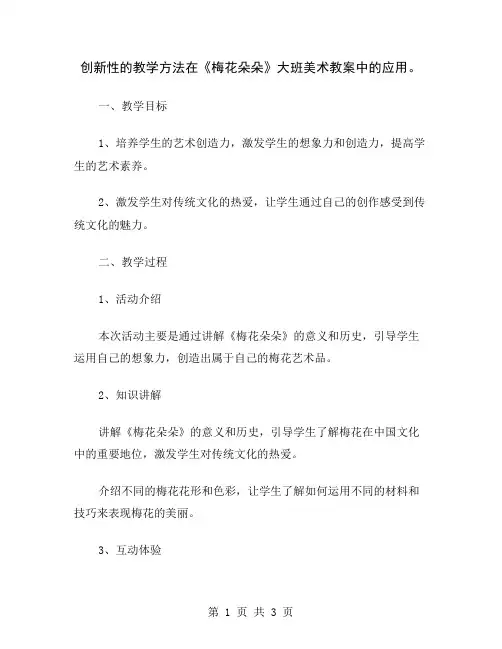 创新性的教学方法在《梅花朵朵》大班美术教案中的应用。

一、教学目标

1、培养学生的艺术创造力，激发学生的想象力和创造力，提高学生的艺术素养。

2、激发学生对传统文化的热爱，让学生通过自己的创作感受到传统文化的魅力。

二、教学过程

1、活动介绍

本次活动主要是通过讲解《梅花朵朵》的意义和历史，引导学生运用自己的想象力，创造出属于自己的梅花艺术品。

2、知识讲解

讲解《梅花朵朵》的意义和历史，引导学生了解梅花在中国文化中的重要地位，激发学生对传统文化的热爱。

介绍不同的梅花花形和色彩，让学生了解如何运用不同的材料和技巧来表现梅花的美丽。

3、互动体验

第 1 页 共 3 页